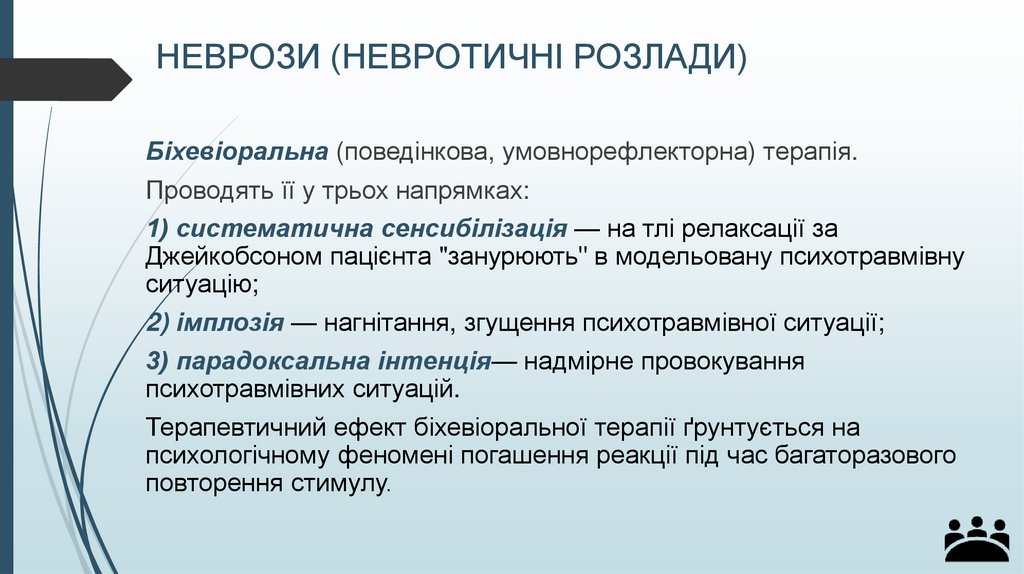 НЕВРОЗИ (НЕВРОТИЧНІ РОЗЛАДИ)

Біхевіоральна (поведінкова, умовнорефлекторна) терапія.

Проводять її у трьох напрямках:

1) систематична сенсибілізація — на тлі релаксації за Джейкобсоном пацієнта "занурюють" в модельовану психотравмівну ситуацію;

2) імплозія — нагнітання, згущення психотравмівної ситуації;

3) парадоксальна інтенція— надмірне провокування психотравмівних ситуацій.

Терапевтичний ефект біхевіоральної терапії ґрунтується на психологічному феномені погашення реакції під час багаторазового повторення стимулу.